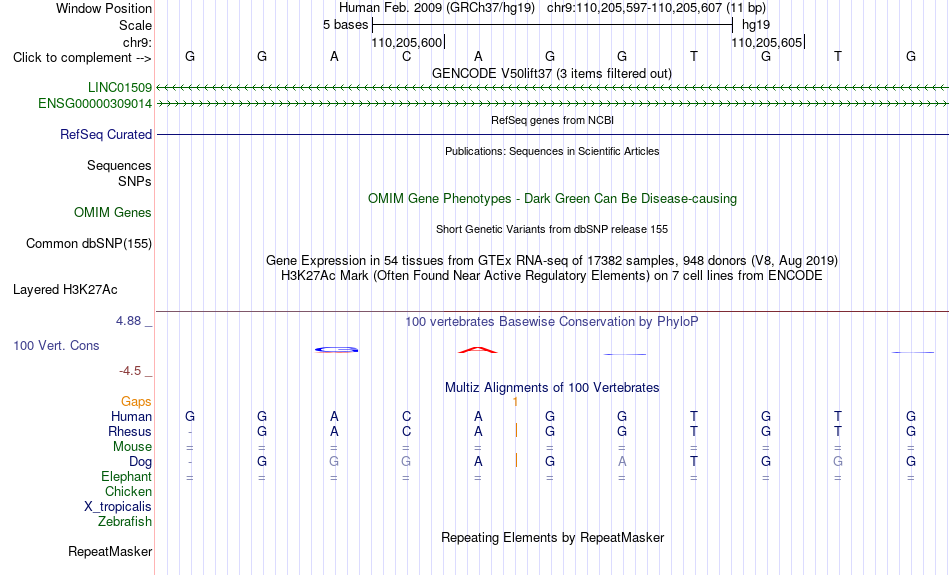 Window Position Human Feb. 2009 (GRCh37/hg19) chr9:110,205,597-110,205,607 (11 bp)
Scale 5 bases hg19
chr9: 110,205,600 110,205,605
Click to complement --> G G A C A G G T G T G
GENCODE V50lift37 (3 items filtered out)
LINC01509
ENSG00000309014
RefSeq genes from NCBI
RefSeq Curated
Publications: Sequences in Scientific Articles
Sequences
SNPs
OMIM Gene Phenotypes - Dark Green Can Be Disease-causing
OMIM Genes
Short Genetic Variants from dbSNP release 155
Common dbSNP(155)
Gene Expression in 54 tissues from GTEx RNA-seq of 17382 samples, 948 donors (V8, Aug 2019)
H3K27Ac Mark (Often Found Near Active Regulatory Elements) on 7 cell lines from ENCODE
Layered H3K27Ac
4.88 _
100 vertebrates Basewise Conservation by PhyloP
100 Vert. Cons
-4.5 _
Multiz Alignments of 100 Vertebrates
Gaps 1
Human G G A C A G G T G T G
Rhesus - G A C A G G T G T G
Mouse = = = = = = = = = = =
Dog - G G G A G A T G G G
Elephant = = = = = = = = = = =
Chicken
X_tropicalis
Zebrafish
Repeating Elements by RepeatMasker
RepeatMasker